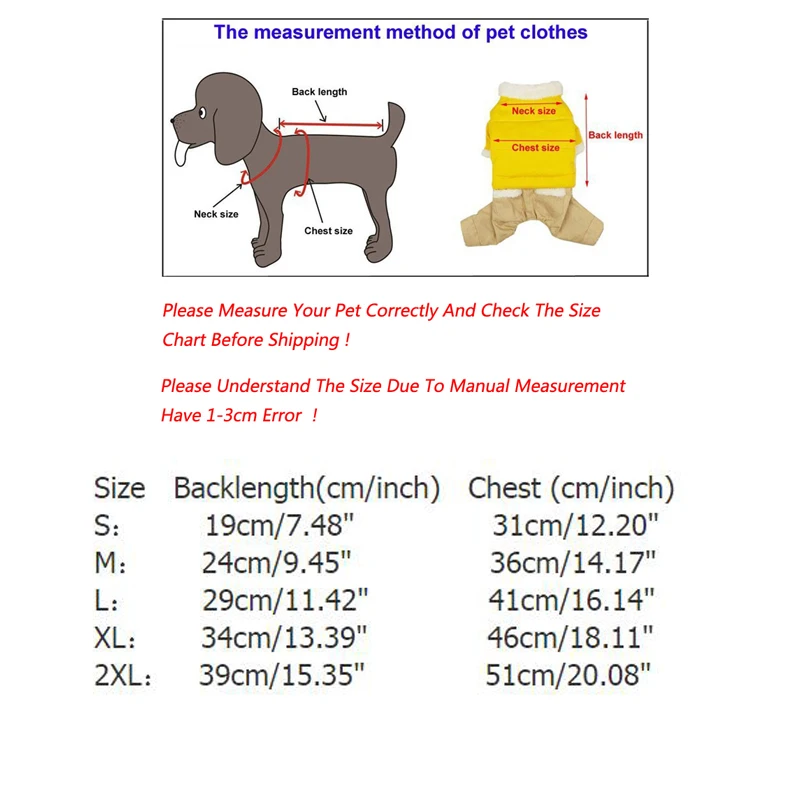 The measurement method of pet clothes

Back length

Neck size

Chest size

Neck size

Chest size

Back length

Please Measure Your Pet Correctly And Check The Size Chart Before Shipping !

Please Understand The Size Due To Manual Measurement Have 1-3cm Error !

| Size | Backlength(cm/inch) | Chest (cm/inch) |
|---|---|---|
| S: | 19cm/7.48" | 31cm/12.20" |
| M: | 24cm/9.45" | 36cm/14.17" |
| L: | 29cm/11.42" | 41cm/16.14" |
| XL: | 34cm/13.39" | 46cm/18.11" |
| 2XL: | 39cm/15.35" | 51cm/20.08" |